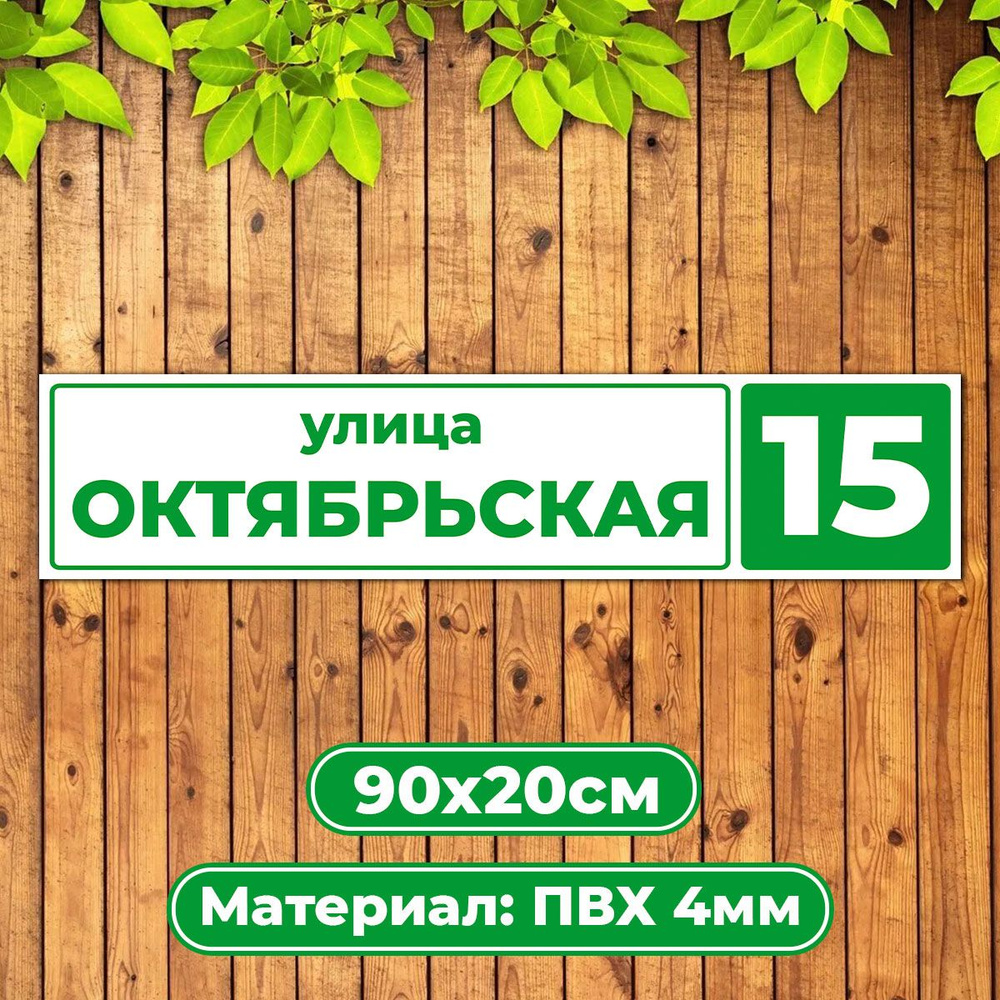 улица
ОКТЯБРЬСКАЯ

15

90x20см

Материал: ПВХ 4мм